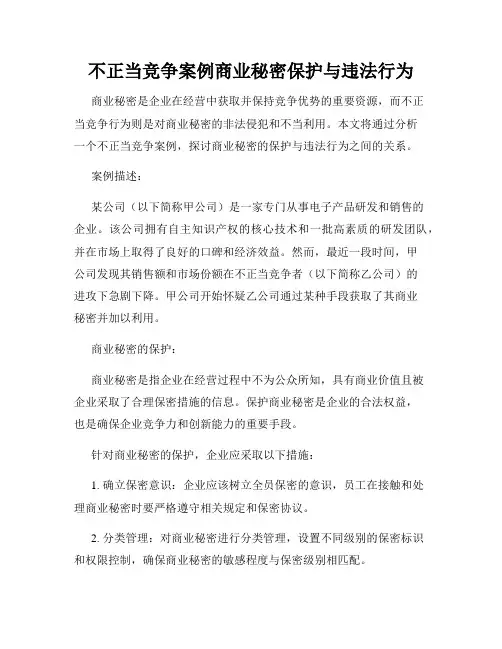 不正当竞争案例商业秘密保护与违法行为

商业秘密是企业在经营中获取并保持竞争优势的重要资源，而不正当竞争行为则是对商业秘密的非法侵犯和不当利用。本文将通过分析一个不正当竞争案例，探讨商业秘密的保护与违法行为之间的关系。

案例描述：

某公司（以下简称甲公司）是一家专门从事电子产品研发和销售的企业。该公司拥有自主知识产权的核心技术和一批高素质的研发团队，并在市场上取得了良好的口碑和经济效益。然而，最近一段时间，甲公司发现其销售额和市场份额在不正当竞争者（以下简称乙公司）的进攻下急剧下降。甲公司开始怀疑乙公司通过某种手段获取了其商业秘密并加以利用。

商业秘密的保护：

商业秘密是指企业在经营过程中不为公众所知，具有商业价值且被企业采取了合理保密措施的信息。保护商业秘密是企业的合法权益，也是确保企业竞争力和创新能力的重要手段。

针对商业秘密的保护，企业应采取以下措施：

1. 确立保密意识：企业应该树立全员保密的意识，员工在接触和处理商业秘密时要严格遵守相关规定和保密协议。

2. 分类管理：对商业秘密进行分类管理，设置不同级别的保密标识和权限控制，确保商业秘密的敏感程度与保密级别相匹配。